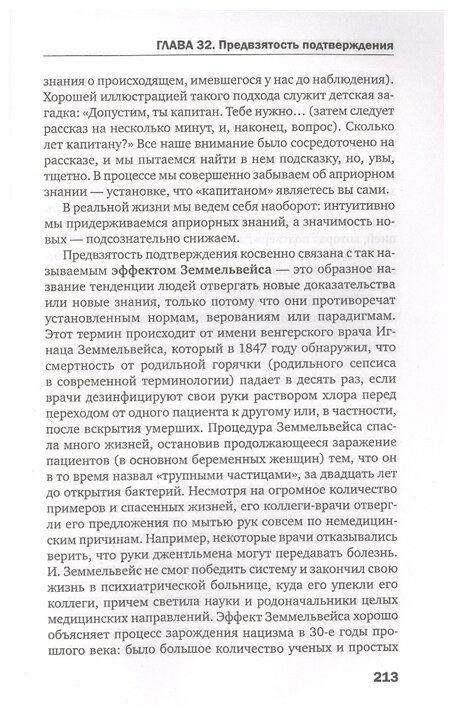 ГЛАВА 32. Предвзятость подтверждения

знания о происходящем, имевшегося у нас до наблюдения). Хорошей иллюстрацией такого подхода служит детская загадка: «Допустим, ты капитан. Тебе нужно… (затем следует рассказ на несколько минут, и, наконец, вопрос). Сколько лет капитану?» Все наше внимание было сосредоточено на рассказе, и мы пытаемся найти в нем подсказку, но, увы, тщетно. В процессе мы совершенно забываем об априорном знании — установке, что «капитаном» являетесь вы сами.

В реальной жизни мы ведем себя наоборот: интуитивно мы придерживаемся априорных знаний, а значимость новых — подсознательно снижаем.

Предвзятость подтверждения косвенно связана с так называемым эффектом Земмельвейса — это образное название тенденции людей отвергать новые доказательства или новые знания, только потому что они противоречат установленным нормам, верованиям или парадигмам. Этот термин происходит от имени венгерского врача Игнаца Земмельвейса, который в 1847 году обнаружил, что смертность от родильной горячки (родильного сепсиса в современной терминологии) падает в десять раз, если врачи дезинфицируют свои руки раствором хлора перед переходом от одного пациента к другому или, в частности, после вскрытия умерших. Процедура Земмельвейса спасла много жизней, остановив продолжающееся заражение пациентов (в основном беременных женщин) тем, что он в то время назвал «трупными частицами», за двадцать лет до открытия бактерий. Несмотря на огромное количество примеров и спасенных жизней, его коллеги-врачи отвергли его предложения по мытью рук совсем по немедицинским причинам. Например, некоторые врачи отказывались верить, что руки джентльмена могут передавать болезнь. И. Земмельвейс не смог победить систему и закончил свою жизнь в психиатрической больнице, куда его упекли его коллеги, причем светила науки и родоначальники целых медицинских направлений. Эффект Земмельвейса хорошо объясняет процесс зарождения нацизма в 30-е годы прошлого века: было большое количество ученых и простых

213